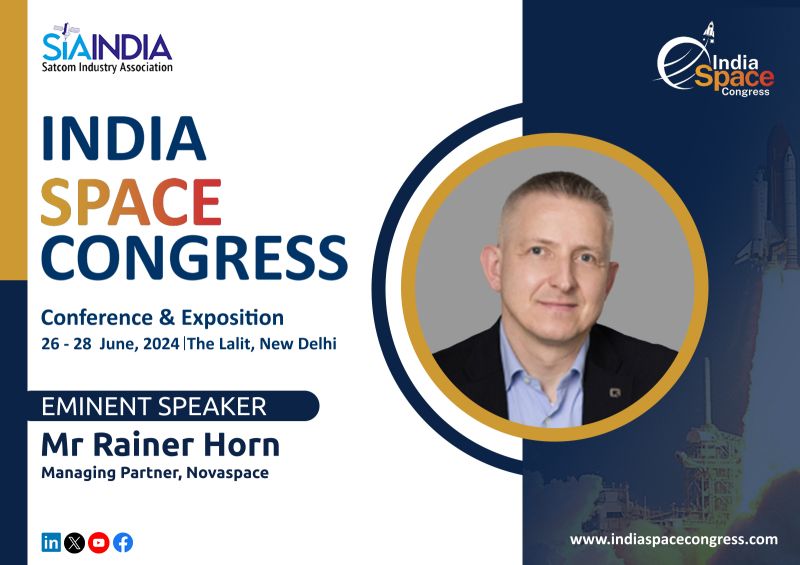 SIAINDIA
Satcom Industry Association

India Space Congress

INDIA SPACE CONGRESS

Conference & Exposition
26 - 28 June, 2024 | The Lalit, New Delhi

EMINENT SPEAKER
Mr Rainer Horn
Managing Partner, Novaspace

www.indiaspacecongress.com